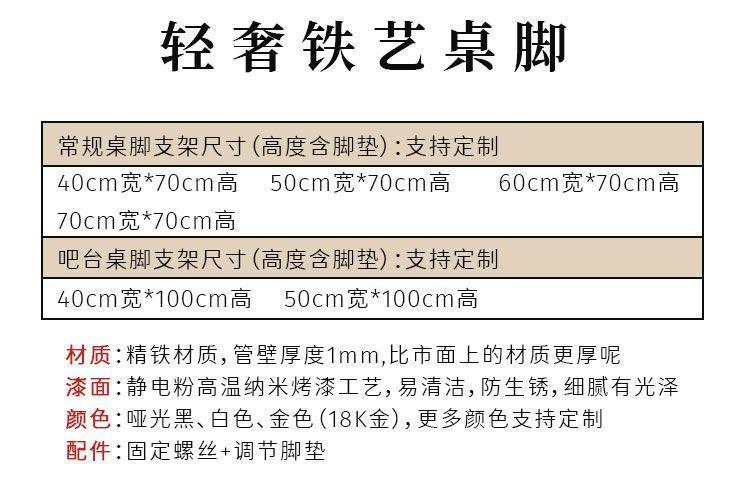 轻奢铁艺桌脚

常规桌脚支架尺寸(高度含脚垫):支持定制

40cm宽*70cm高 50cm宽*70cm高 60cm宽*70cm高 70cm宽*70cm高

吧台桌脚支架尺寸(高度含脚垫):支持定制

40cm宽*100cm高 50cm宽*100cm高

材质:精铁材质,管壁厚度1mm,比市面上的材质更厚呢
漆面:静电粉高温纳米烤漆工艺,易清洁,防生锈,细腻有光泽
颜色:哑光黑、白色、金色(18K金),更多颜色支持定制
配件:固定螺丝+调节脚垫